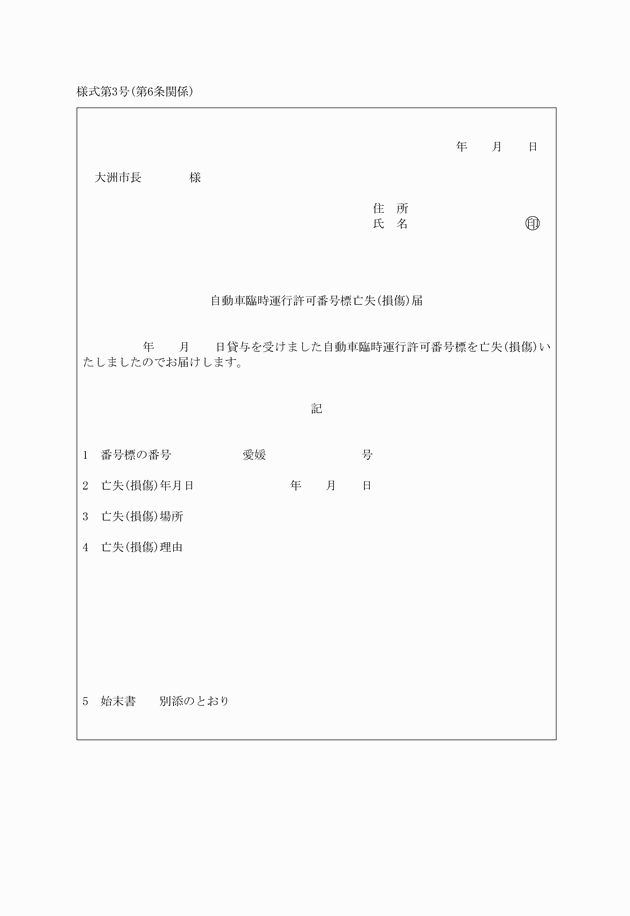 様式第3号(第6条関係)

年　月　日

大洲市長　　様

住　所
氏　名　　　　㊞

自動車臨時運行許可番号標亡失(損傷)届

年　月　日貸与を受けました自動車臨時運行許可番号標を亡失(損傷)いたしましたのでお届けします。

記

1　番号標の番号　　愛媛　　　号

2　亡失(損傷)年月日　　　年　月　日

3　亡失(損傷)場所

4　亡失(損傷)理由

5　始末書　　別添のとおり